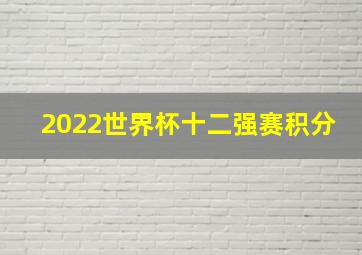 2022世界杯十二强赛积分